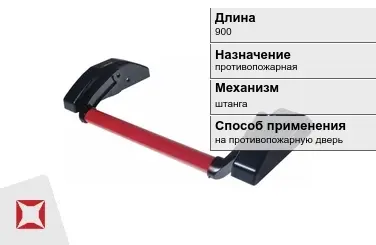 Длина
900

Назначение
противопожарная

Механизм
штанга

Способ применения
на противопожарную дверь